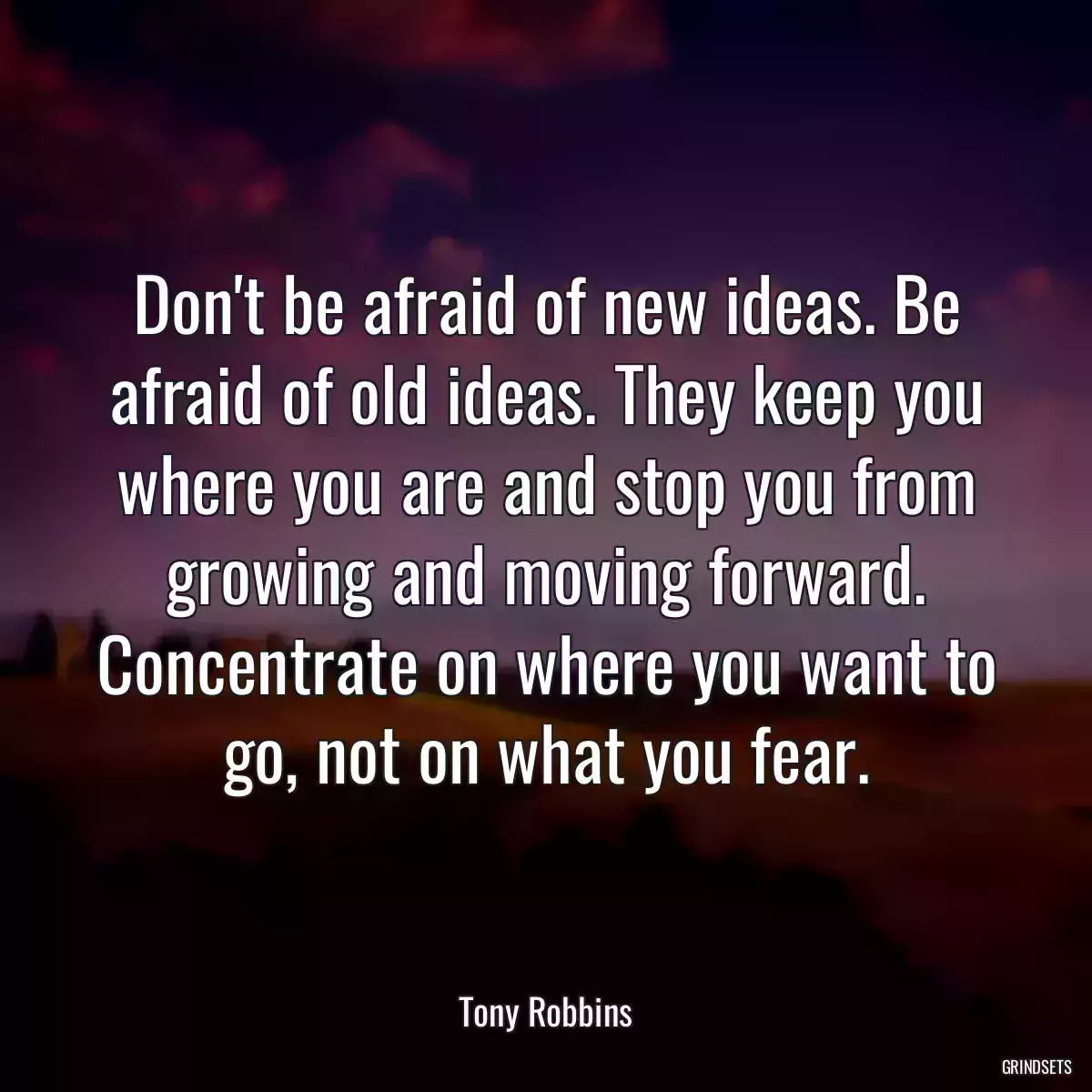 Don't be afraid of new ideas. Be afraid of old ideas. They keep you where you are and stop you from growing and moving forward. Concentrate on where you want to go, not on what you fear.

Tony Robbins

GRINDSETS